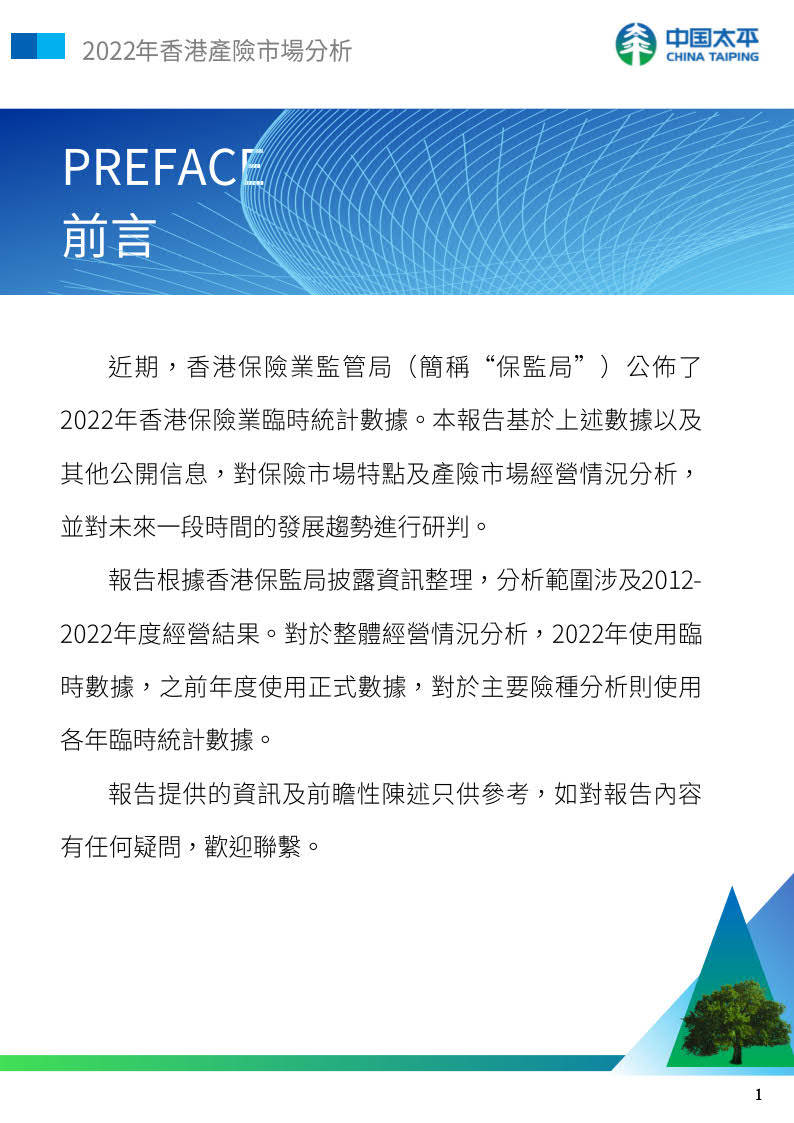 2022年香港產險市場分析

中国太平
CHINA TAIPING

PREFACE
前言

近期，香港保險業監管局（簡稱“保監局”）公佈了2022年香港保險業臨時統計數據。本報告基於上述數據以及其他公開信息，對保險市場特點及產險市場經營情況分析，並對未來一段時間的發展趨勢進行研判。

報告根據香港保監局披露資訊整理，分析範圍涉及2012-2022年度經營結果。對於整體經營情況分析，2022年使用臨時數據，之前年度使用正式數據，對於主要險種分析則使用各年臨時統計數據。

報告提供的資訊及前瞻性陳述只供參考，如對報告內容有任何疑問，歡迎聯繫。

1